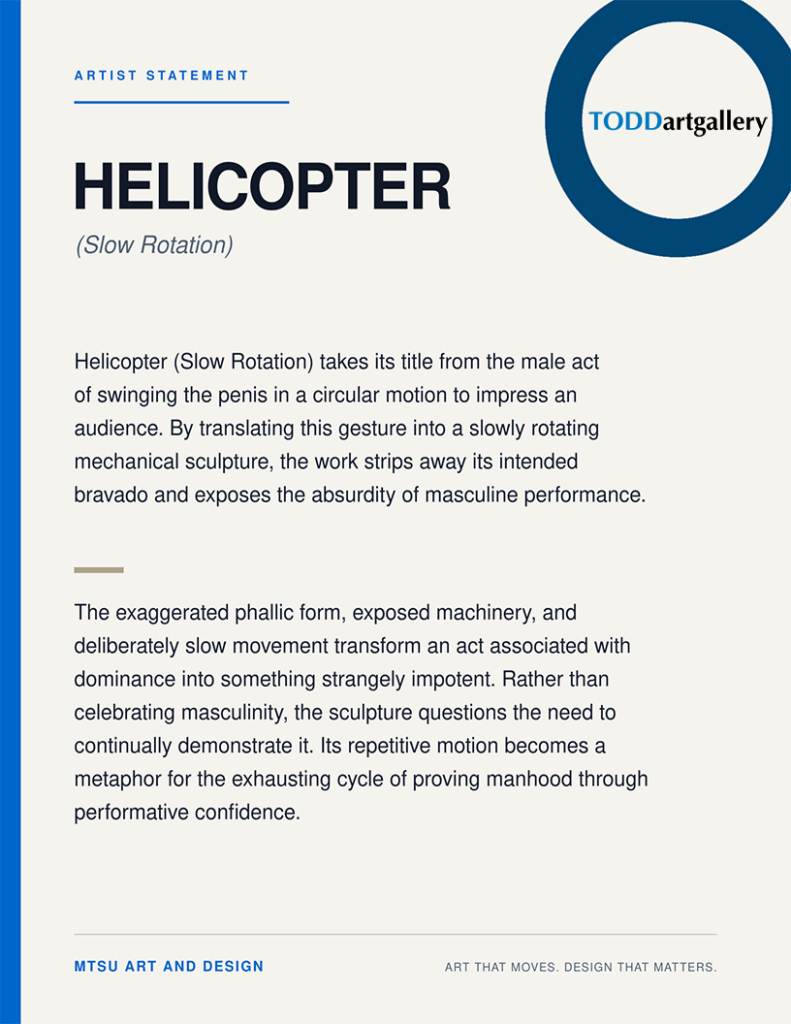 ARTIST STATEMENT

TODDartgallery

HELICOPTER

(Slow Rotation)

Helicopter (Slow Rotation) takes its title from the male act of swinging the penis in a circular motion to impress an audience. By translating this gesture into a slowly rotating mechanical sculpture, the work strips away its intended bravado and exposes the absurdity of masculine performance.

The exaggerated phallic form, exposed machinery, and deliberately slow movement transform an act associated with dominance into something strangely impotent. Rather than celebrating masculinity, the sculpture questions the need to continually demonstrate it. Its repetitive motion becomes a metaphor for the exhausting cycle of proving manhood through performative confidence.

MTSU ART AND DESIGN

ART THAT MOVES. DESIGN THAT MATTERS.